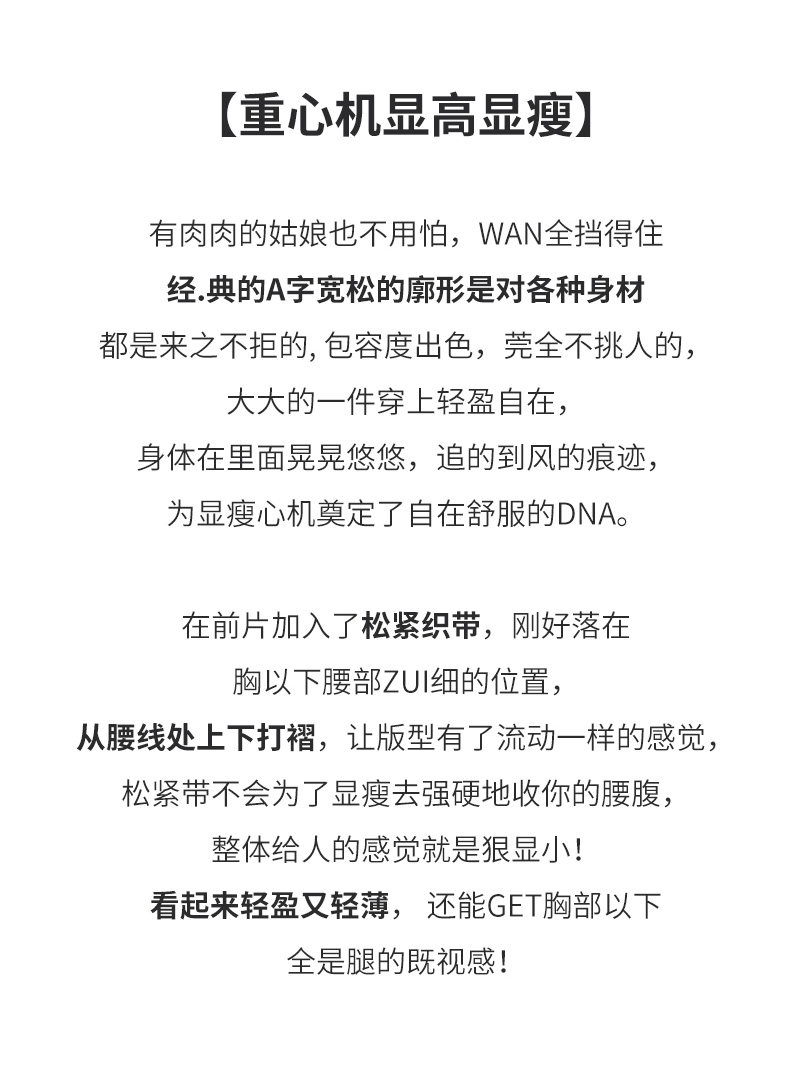 【重心机显高显瘦】

有肉肉的姑娘也不用怕，WAN全挡得住
经.典的A字宽松的廓形是对各种身材
都是来之不拒的, 包容度出色，莞全不挑人的，
大大的一件穿上轻盈自在，
身体在里面晃晃悠悠，追的到风的痕迹，
为显瘦心机奠定了自在舒服的DNA。

在前片加入了松紧织带，刚好落在
胸以下腰部ZUI细的位置，
从腰线处上下打褶，让版型有了流动一样的感觉，
松紧带不会为了显瘦去强硬地收你的腰腹，
整体给人的感觉就是狠显小！
看起来轻盈又轻薄， 还能GET胸部以下
全是腿的既视感！